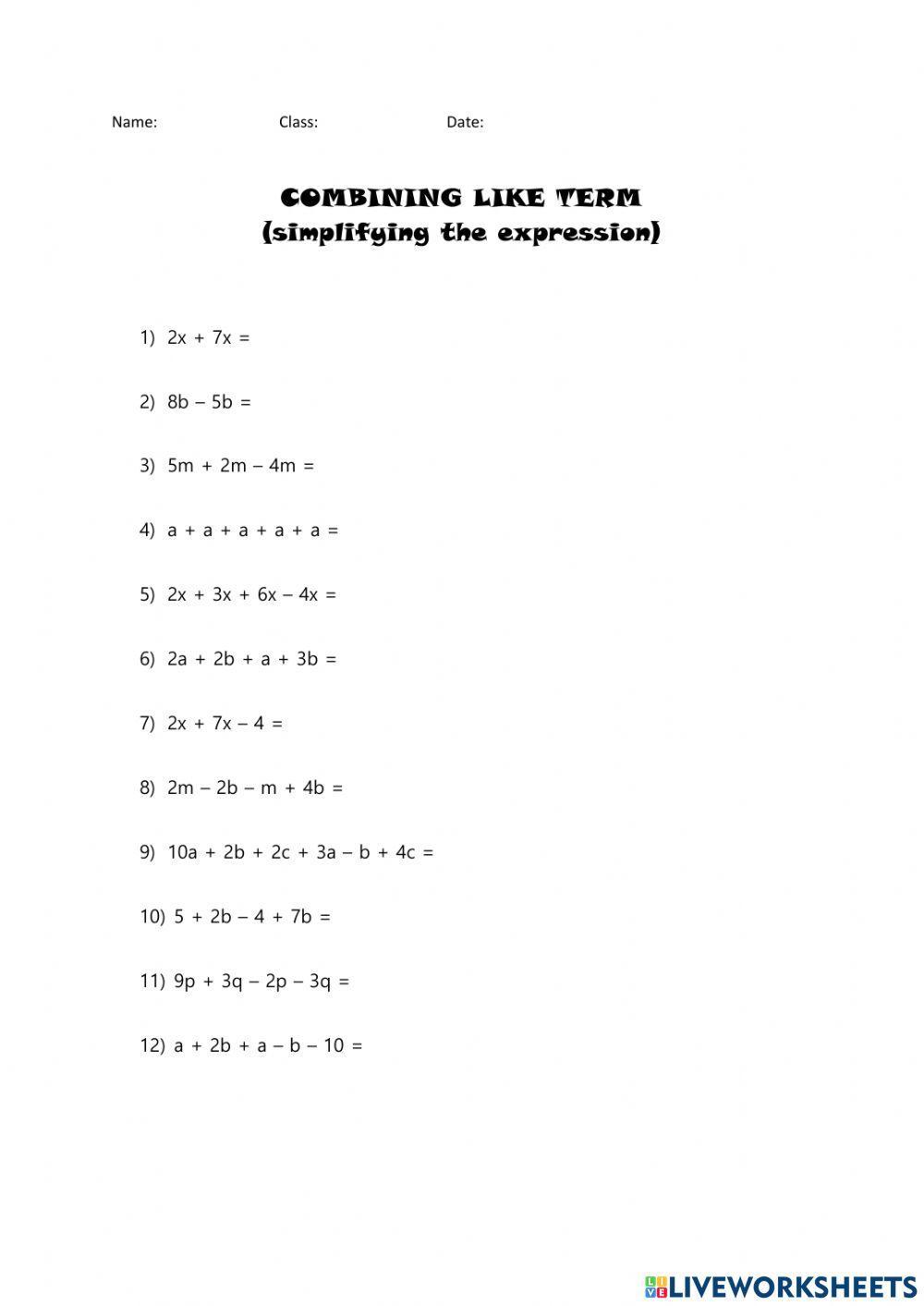 Name: Class: Date:

COMBINING LIKE TERM
(simplifying the expression)

1) $2x + 7x =$

2) $8b - 5b =$

3) $5m + 2m - 4m =$

4) $a + a + a + a + a =$

5) $2x + 3x + 6x - 4x =$

6) $2a + 2b + a + 3b =$

7) $2x + 7x - 4 =$

8) $2m - 2b - m + 4b =$

9) $10a + 2b + 2c + 3a - b + 4c =$

10) $5 + 2b - 4 + 7b =$

11) $9p + 3q - 2p - 3q =$

12) $a + 2b + a - b - 10 =$

LIVEWORKSHEETS